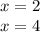 $x = 2$
$x = 4$